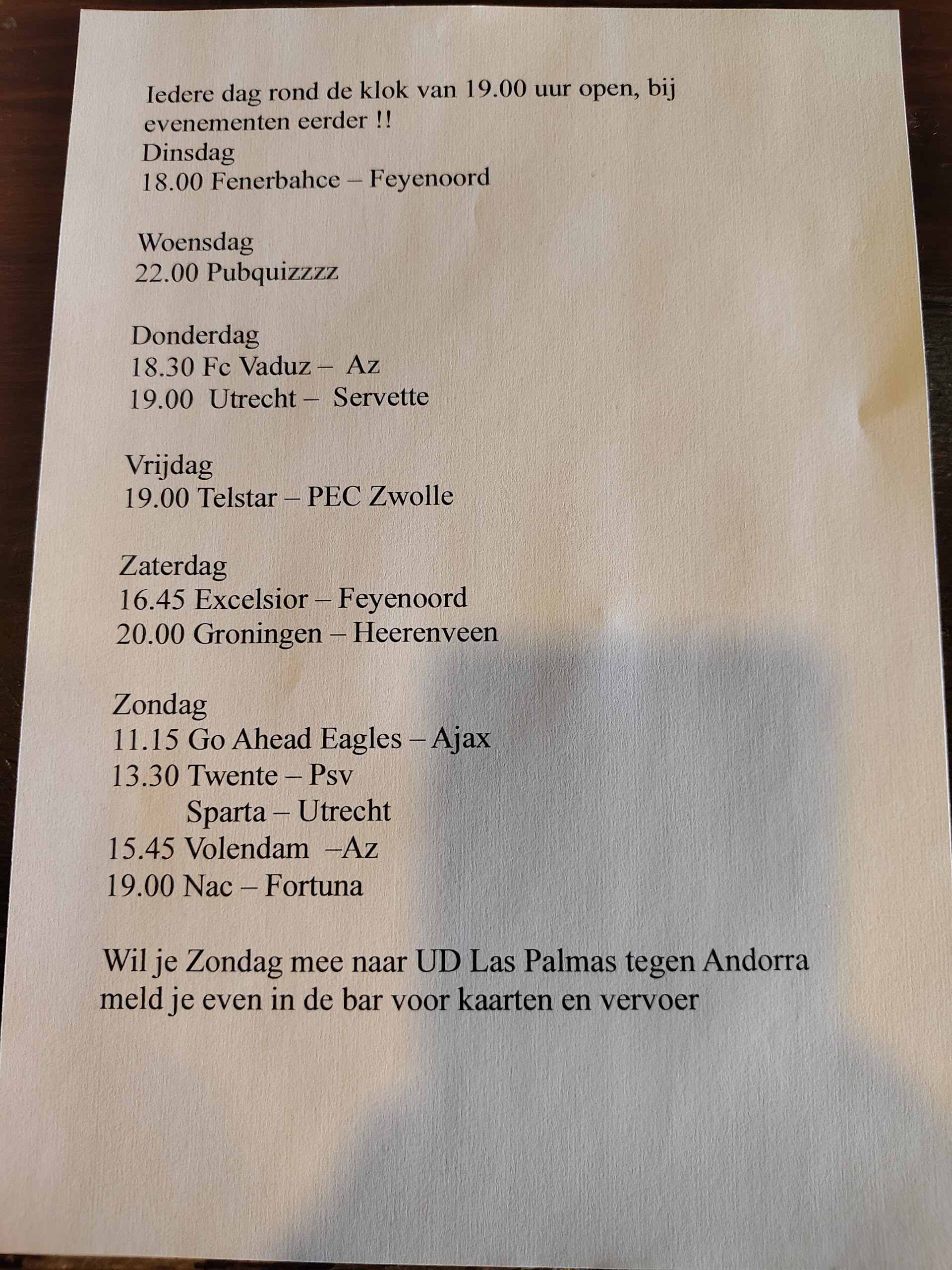 Iedere dag rond de klok van 19.00 uur open, bij evenementen eerder !!

Dinsdag
18.00 Fenerbahce – Feyenoord

Woensdag
22.00 Pubquizzzz

Donderdag
18.30 Fc Vaduz – Az
19.00 Utrecht – Servette

Vrijdag
19.00 Telstar – PEC Zwolle

Zaterdag
16.45 Excelsior – Feyenoord
20.00 Groningen – Heerenveen

Zondag
11.15 Go Ahead Eagles – Ajax
13.30 Twente – Psv
Sparta – Utrecht
15.45 Volendam –Az
19.00 Nac – Fortuna

Wil je Zondag mee naar UD Las Palmas tegen Andorra meld je even in de bar voor kaarten en vervoer